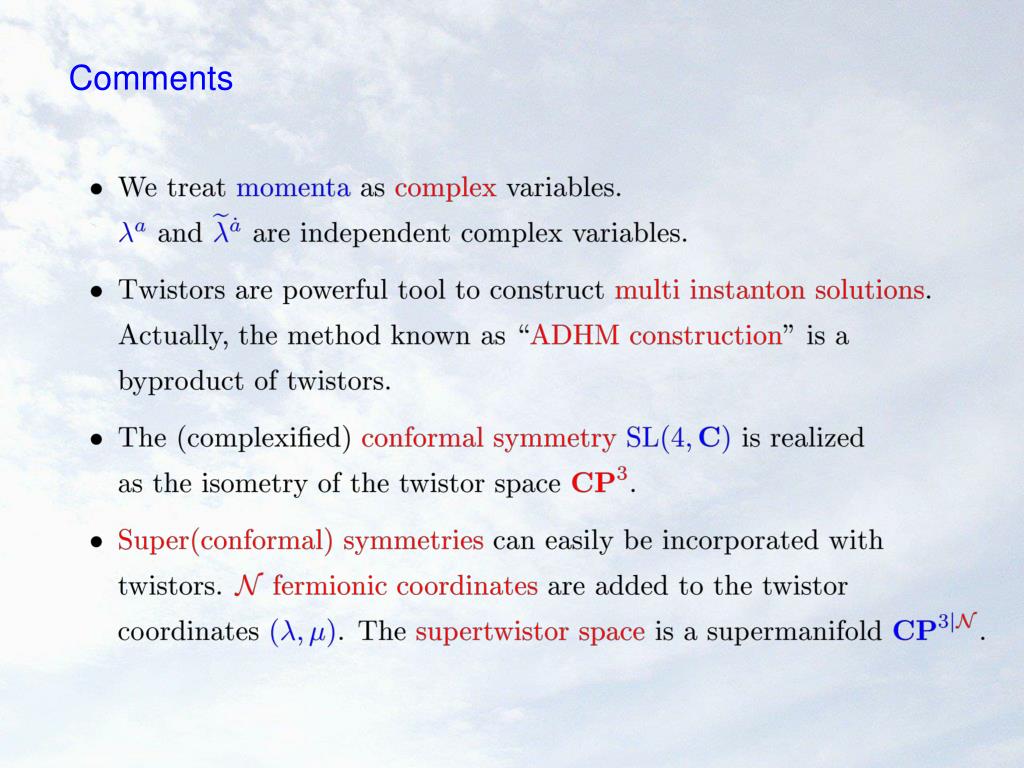 Comments

• We treat momenta as complex variables.
$\lambda^a$ and $\widetilde{\lambda}^{\dot{a}}$ are independent complex variables.

• Twistors are powerful tool to construct multi instanton solutions. Actually, the method known as "ADHM construction" is a byproduct of twistors.

• The (complexified) conformal symmetry $\mathrm{SL}(4, \mathbf{C})$ is realized as the isometry of the twistor space $\mathbf{CP}^3$.

• Super(conformal) symmetries can easily be incorporated with twistors. $\mathcal{N}$ fermionic coordinates are added to the twistor coordinates $(\lambda, \mu)$. The supertwistor space is a supermanifold $\mathbf{CP}^{3|\mathcal{N}}$.